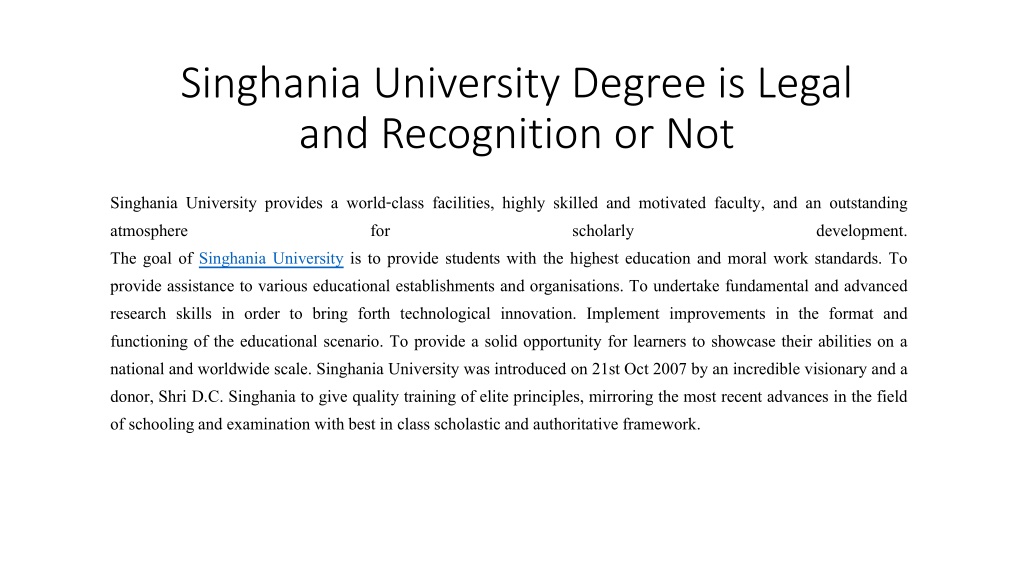 Singhania University Degree is Legal and Recognition or Not

Singhania University provides a world-class facilities, highly skilled and motivated faculty, and an outstanding atmosphere for scholarly development.
The goal of Singhania University is to provide students with the highest education and moral work standards. To provide assistance to various educational establishments and organisations. To undertake fundamental and advanced research skills in order to bring forth technological innovation. Implement improvements in the format and functioning of the educational scenario. To provide a solid opportunity for learners to showcase their abilities on a national and worldwide scale. Singhania University was introduced on 21st Oct 2007 by an incredible visionary and a donor, Shri D.C. Singhania to give quality training of elite principles, mirroring the most recent advances in the field of schooling and examination with best in class scholastic and authoritative framework.